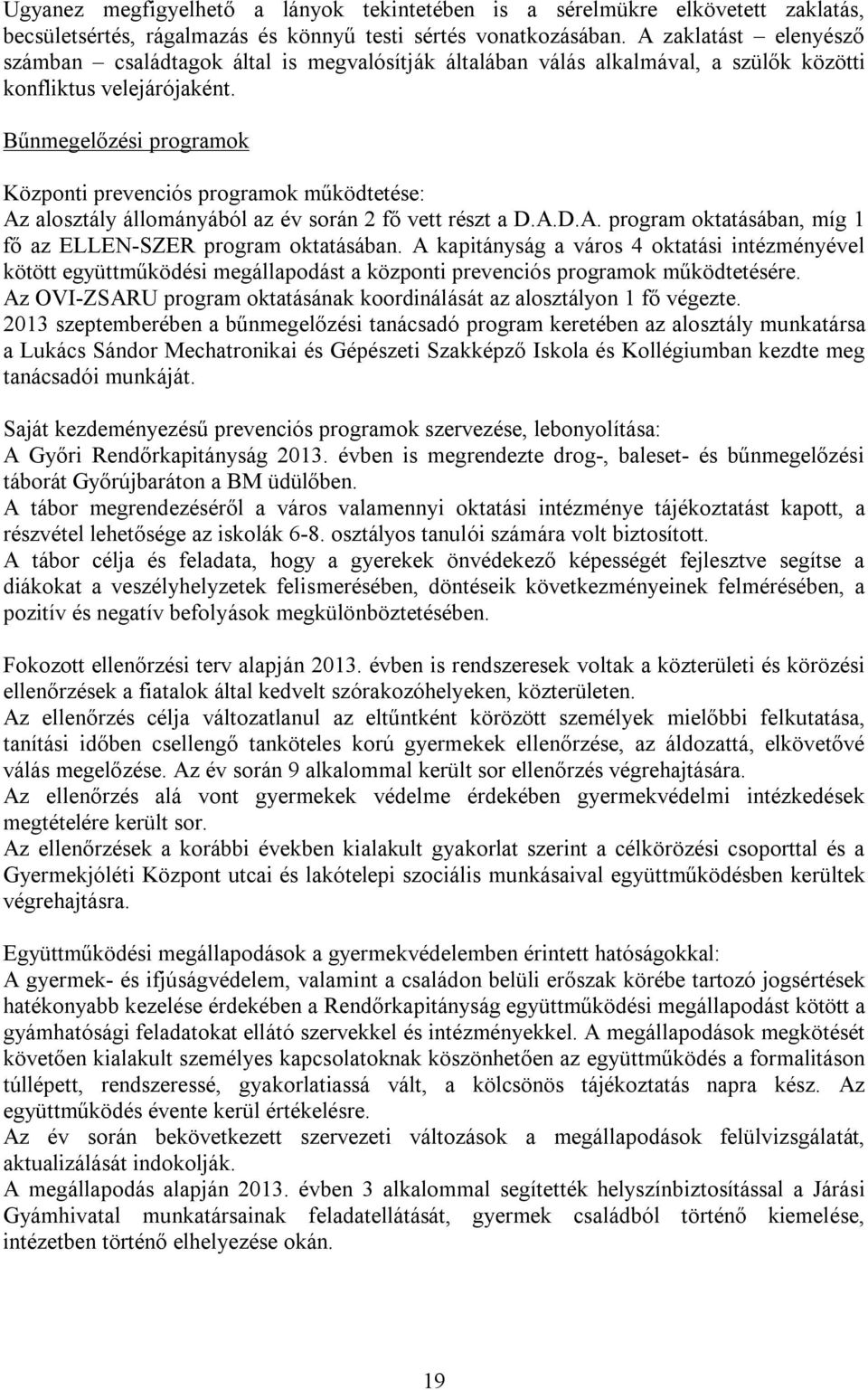 Ugyanez megfigyelhető a lányok tekintetében is a sérelmükre elkövetett zaklatás, becsületsértés, rágalmazás és könnyű testi sértés vonatkozásában. A zaklatást – elenyésző számban – családtagok által is megvalósítják általában válás alkalmával, a szülők közötti konfliktus velejárójaként.

Bűnmegelőzési programok

Központi prevenciós programok működtetése:
Az alosztály állományából az év során 2 fő vett részt a D.A.D.A. program oktatásában, míg 1 fő az ELLEN-SZER program oktatásában. A kapitányság a város 4 oktatási intézményével kötött együttműködési megállapodást a központi prevenciós programok működtetésére.
Az OVI-ZSARU program oktatásának koordinálását az alosztályon 1 fő végezte.
2013 szeptemberében a bűnmegelőzési tanácsadó program keretében az alosztály munkatársa a Lukács Sándor Mechatronikai és Gépészeti Szakképző Iskola és Kollégiumban kezdte meg tanácsadói munkáját.

Saját kezdeményezésű prevenciós programok szervezése, lebonyolítása:
A Győri Rendőrkapitányság 2013. évben is megrendezte drog-, baleset- és bűnmegelőzési táborát Győrújbaráton a BM üdülőben.
A tábor megrendezéséről a város valamennyi oktatási intézménye tájékoztatást kapott, a részvétel lehetősége az iskolák 6-8. osztályos tanulói számára volt biztosított.
A tábor célja és feladata, hogy a gyerekek önvédekező képességét fejlesztve segítse a diákokat a veszélyhelyzetek felismerésében, döntéseik következményeinek felmérésében, a pozitív és negatív befolyások megkülönböztetésében.

Fokozott ellenőrzési terv alapján 2013. évben is rendszeresek voltak a közterületi és körözési ellenőrzések a fiatalok által kedvelt szórakozóhelyeken, közterületen.
Az ellenőrzés célja változatlanul az eltűntként körözött személyek mielőbbi felkutatása, tanítási időben csellengő tanköteles korú gyermekek ellenőrzése, az áldozattá, elkövetővé válás megelőzése. Az év során 9 alkalommal került sor ellenőrzés végrehajtására.
Az ellenőrzés alá vont gyermekek védelme érdekében gyermekvédelmi intézkedések megtételére került sor.
Az ellenőrzések a korábbi években kialakult gyakorlat szerint a célkörözési csoporttal és a Gyermekjóléti Központ utcai és lakótelepi szociális munkásaival együttműködésben kerültek végrehajtásra.

Együttműködési megállapodások a gyermekvédelemben érintett hatóságokkal:
A gyermek- és ifjúságvédelem, valamint a családon belüli erőszak körébe tartozó jogsértések hatékonyabb kezelése érdekében a Rendőrkapitányság együttműködési megállapodást kötött a gyámhatósági feladatokat ellátó szervekkel és intézményekkel. A megállapodások megkötését követően kialakult személyes kapcsolatoknak köszönhetően az együttműködés a formalitáson túllépett, rendszeressé, gyakorlatiassá vált, a kölcsönös tájékoztatás napra kész. Az együttműködés évente kerül értékelésre.
Az év során bekövetkezett szervezeti változások a megállapodások felülvizsgálatát, aktualizálását indokolják.
A megállapodás alapján 2013. évben 3 alkalommal segítették helyszínbiztosítással a Járási Gyámhivatal munkatársainak feladatellátását, gyermek családból történő kiemelése, intézetben történő elhelyezése okán.

19